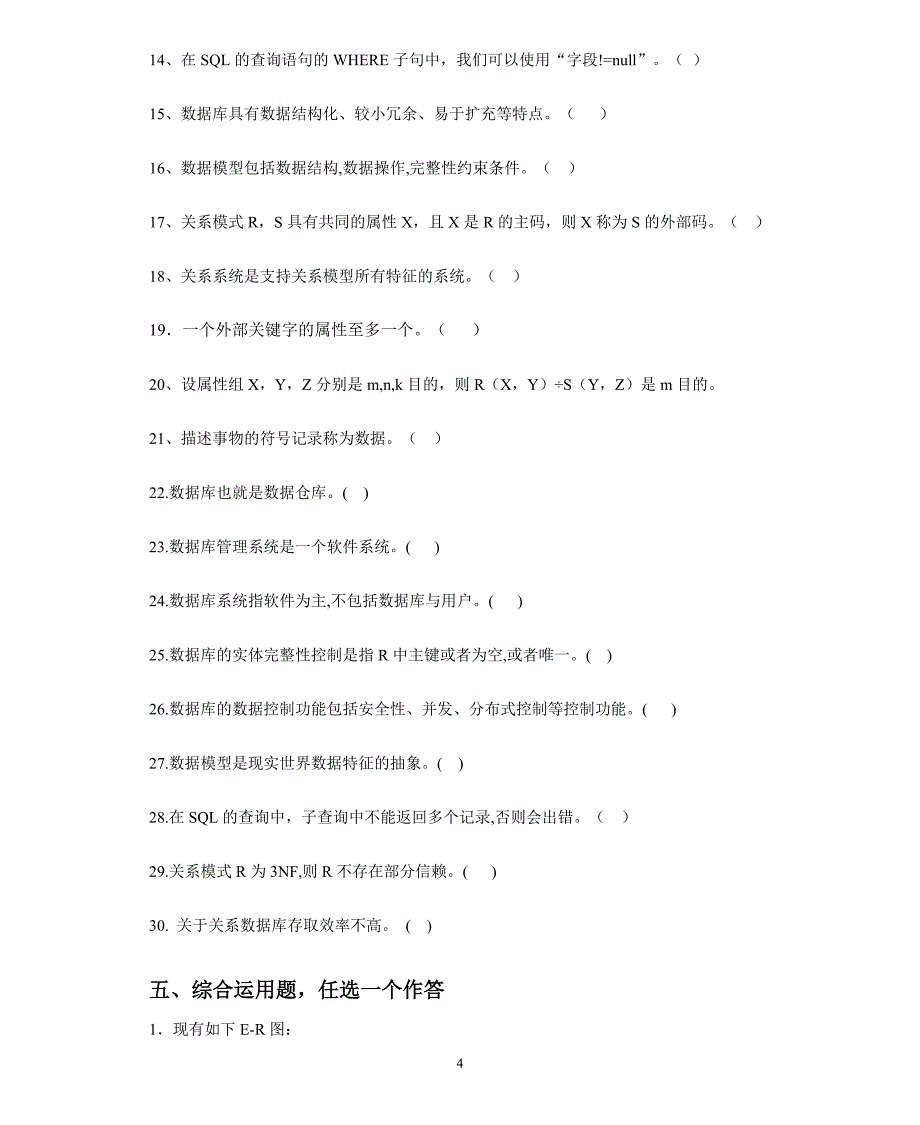 14、在 SQL 的查询语句的 WHERE 子句中，我们可以使用“字段!=null”。（ ）

15、数据库具有数据结构化、较小冗余、易于扩充等特点。（ ）

16、数据模型包括数据结构,数据操作,完整性约束条件。（ ）

17、关系模式 R，S 具有共同的属性 X，且 X 是 R 的主码，则 X 称为 S 的外部码。（ ）

18、关系系统是支持关系模型所有特征的系统。（ ）

19．一个外部关键字的属性至多一个。（ ）

20、设属性组 X，Y，Z 分别是 m,n,k 目的，则 R（X，Y）÷S（Y，Z）是 m 目的。

21、描述事物的符号记录称为数据。（ ）

22.数据库也就是数据仓库。( )

23.数据库管理系统是一个软件系统。( )

24.数据库系统指软件为主,不包括数据库与用户。( )

25.数据库的实体完整性控制是指 R 中主键或者为空,或者唯一。( )

26.数据库的数据控制功能包括安全性、并发、分布式控制等控制功能。( )

27.数据模型是现实世界数据特征的抽象。( )

28.在 SQL 的查询中，子查询中不能返回多个记录,否则会出错。（ ）

29.关系模式 R 为 3NF,则 R 不存在部分信赖。( )

30. 关于关系数据库存取效率不高。 ( )

五、综合运用题，任选一个作答

1．现有如下 E-R 图:

4